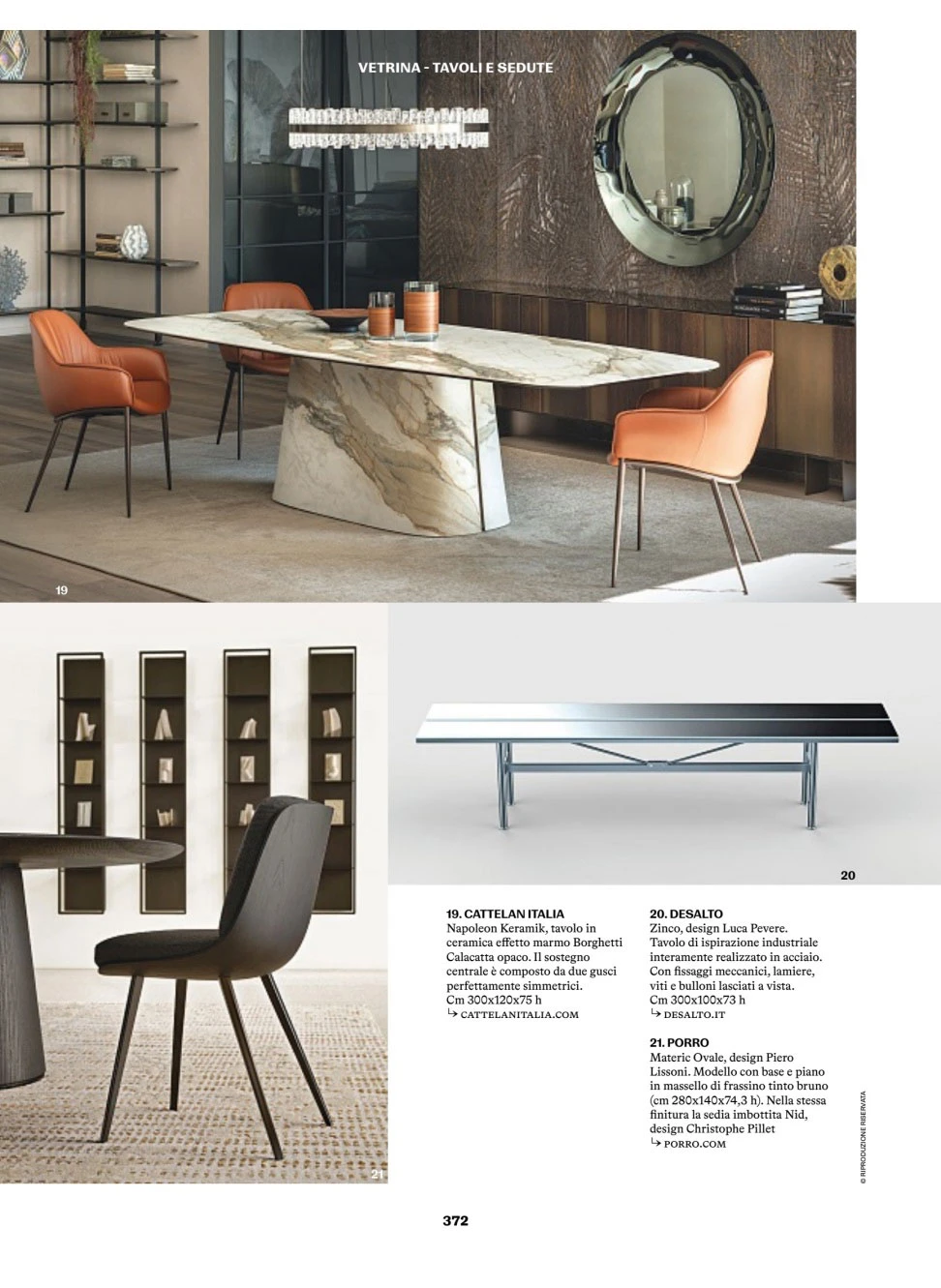 VETRINA - TAVOLI E SEDUTE

19

20

21

19. CATTELAN ITALIA
Napoleon Keramik, tavolo in ceramica effetto marmo Borghetti Calacatta opaco. Il sostegno centrale è composto da due gusci perfettamente simmetrici.
Cm 300x120x75 h
↳ CATTELANITALIA.COM

20. DESALTO
Zinco, design Luca Pevere. Tavolo di ispirazione industriale interamente realizzato in acciaio. Con fissaggi meccanici, lamiere, viti e bulloni lasciati a vista.
Cm 300x100x73 h
↳ DESALTO.IT

21. PORRO
Materic Ovale, design Piero Lissoni. Modello con base e piano in massello di frassino tinto bruno (cm 280x140x74,3 h). Nella stessa finitura la sedia imbottita Nid, design Christophe Pillet
↳ PORRO.COM

© RIPRODUZIONE RISERVATA

372